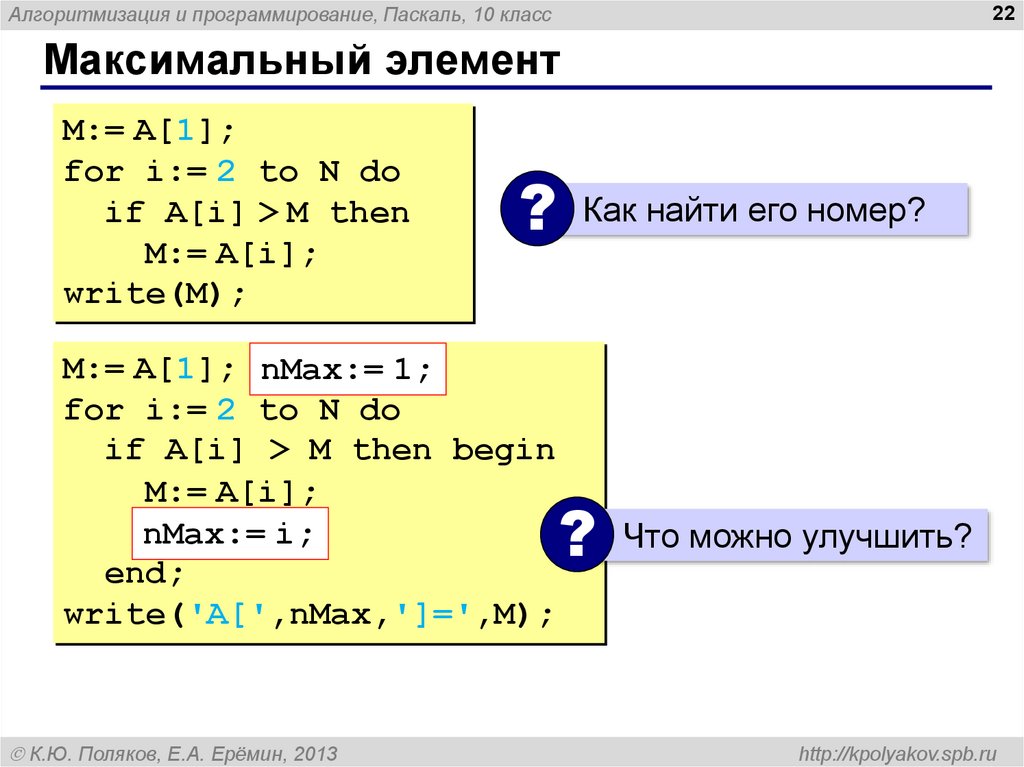 Алгоритмизация и программирование, Паскаль, 10 класс

22

Максимальный элемент

M:= A[1];
for i:= 2 to N do
  if A[i] > M then
    M:= A[i];
write(M);

? Как найти его номер?

M:= A[1]; nMax:= 1;
for i:= 2 to N do
  if A[i] > M then begin
    M:= A[i];
    nMax:= i;
  end;
write('A[',nMax,']=',M);

? Что можно улучшить?

© К.Ю. Поляков, Е.А. Ерёмин, 2013

http://kpolyakov.spb.ru